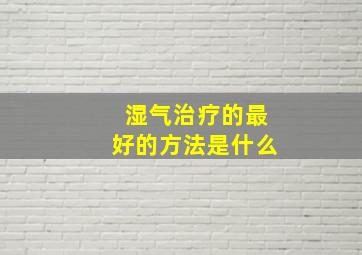 湿气治疗的最好的方法是什么